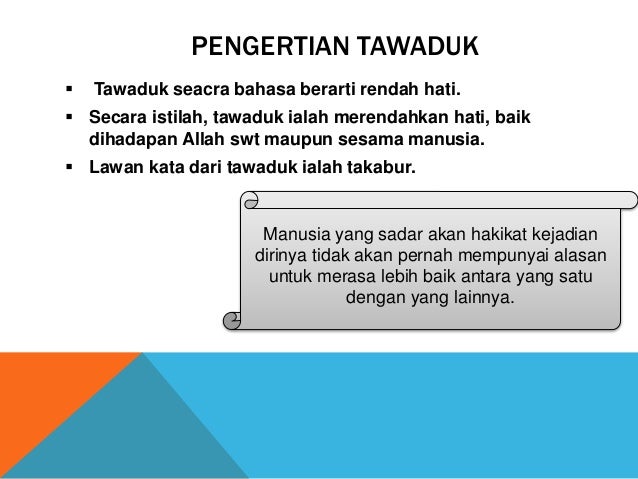 PENGERTIAN TAWADUK

▪ Tawaduk seacra bahasa berarti rendah hati.

▪ Secara istilah, tawaduk ialah merendahkan hati, baik dihadapan Allah swt maupun sesama manusia.

▪ Lawan kata dari tawaduk ialah takabur.

Manusia yang sadar akan hakikat kejadian dirinya tidak akan pernah mempunyai alasan untuk merasa lebih baik antara yang satu dengan yang lainnya.